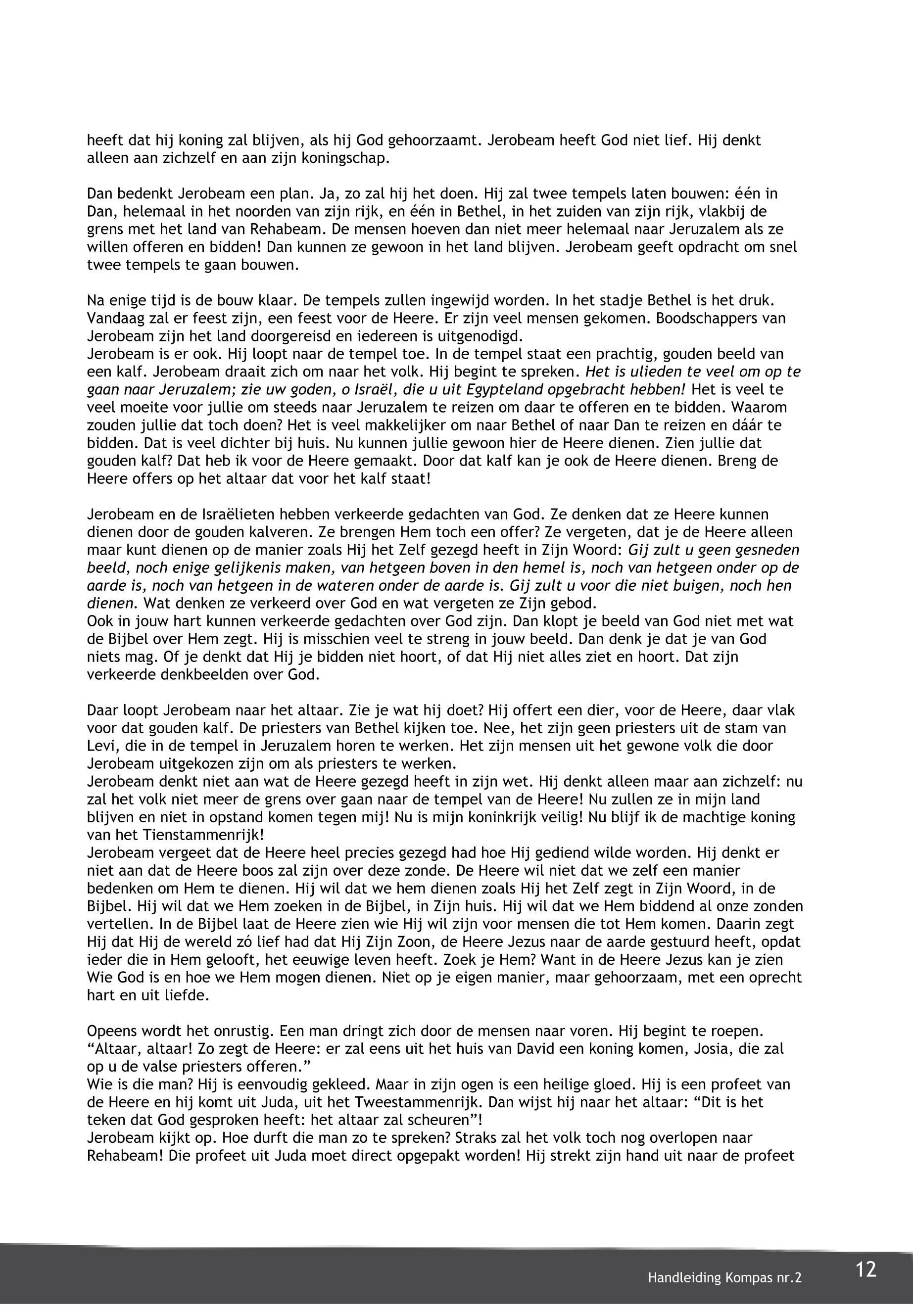 heeft dat hij koning zal blijven, als hij God gehoorzaamt. Jerobeam heeft God niet lief. Hij denkt alleen aan zichzelf en aan zijn koningschap.

Dan bedenkt Jerobeam een plan. Ja, zo zal hij het doen. Hij zal twee tempels laten bouwen: één in Dan, helemaal in het noorden van zijn rijk, en één in Bethel, in het zuiden van zijn rijk, vlakbij de grens met het land van Rehabeam. De mensen hoeven dan niet meer helemaal naar Jeruzalem als ze willen offeren en bidden! Dan kunnen ze gewoon in het land blijven. Jerobeam geeft opdracht om snel twee tempels te gaan bouwen.

Na enige tijd is de bouw klaar. De tempels zullen ingewijd worden. In het stadje Bethel is het druk. Vandaag zal er feest zijn, een feest voor de Heere. Er zijn veel mensen gekomen. Boodschappers van Jerobeam zijn het land doorgereisd en iedereen is uitgenodigd.
Jerobeam is er ook. Hij loopt naar de tempel toe. In de tempel staat een prachtig, gouden beeld van een kalf. Jerobeam draait zich om naar het volk. Hij begint te spreken. Het is ulieden te veel om op te gaan naar Jeruzalem; zie uw goden, o Israël, die u uit Egypteland opgebracht hebben! Het is veel te veel moeite voor jullie om steeds naar Jeruzalem te reizen om daar te offeren en te bidden. Waarom zouden jullie dat toch doen? Het is veel makkelijker om naar Bethel of naar Dan te reizen en dáár te bidden. Dat is veel dichter bij huis. Nu kunnen jullie gewoon hier de Heere dienen. Zien jullie dat gouden kalf? Dat heb ik voor de Heere gemaakt. Door dat kalf kan je ook de Heere dienen. Breng de Heere offers op het altaar dat voor het kalf staat!

Jerobeam en de Israëlieten hebben verkeerde gedachten van God. Ze denken dat ze Heere kunnen dienen door de gouden kalveren. Ze brengen Hem toch een offer? Ze vergeten, dat je de Heere alleen maar kunt dienen op de manier zoals Hij het Zelf gezegd heeft in Zijn Woord: Gij zult u geen gesneden beeld, noch enige gelijkenis maken, van hetgeen boven in den hemel is, noch van hetgeen onder op de aarde is, noch van hetgeen in de wateren onder de aarde is. Gij zult u voor die niet buigen, noch hen dienen. Wat denken ze verkeerd over God en wat vergeten ze Zijn gebod.
Ook in jouw hart kunnen verkeerde gedachten over God zijn. Dan klopt je beeld van God niet met wat de Bijbel over Hem zegt. Hij is misschien veel te streng in jouw beeld. Dan denk je dat je van God niets mag. Of je denkt dat Hij je bidden niet hoort, of dat Hij niet alles ziet en hoort. Dat zijn verkeerde denkbeelden over God.

Daar loopt Jerobeam naar het altaar. Zie je wat hij doet? Hij offert een dier, voor de Heere, daar vlak voor dat gouden kalf. De priesters van Bethel kijken toe. Nee, het zijn geen priesters uit de stam van Levi, die in de tempel in Jeruzalem horen te werken. Het zijn mensen uit het gewone volk die door Jerobeam uitgekozen zijn om als priesters te werken.
Jerobeam denkt niet aan wat de Heere gezegd heeft in zijn wet. Hij denkt alleen maar aan zichzelf: nu zal het volk niet meer de grens over gaan naar de tempel van de Heere! Nu zullen ze in mijn land blijven en niet in opstand komen tegen mij! Nu is mijn koninkrijk veilig! Nu blijf ik de machtige koning van het Tienstammenrijk!
Jerobeam vergeet dat de Heere heel precies gezegd had hoe Hij gediend wilde worden. Hij denkt er niet aan dat de Heere boos zal zijn over deze zonde. De Heere wil niet dat we zelf een manier bedenken om Hem te dienen. Hij wil dat we hem dienen zoals Hij het Zelf zegt in Zijn Woord, in de Bijbel. Hij wil dat we Hem zoeken in de Bijbel, in Zijn huis. Hij wil dat we Hem biddend al onze zonden vertellen. In de Bijbel laat de Heere zien wie Hij wil zijn voor mensen die tot Hem komen. Daarin zegt Hij dat Hij de wereld zó lief had dat Hij Zijn Zoon, de Heere Jezus naar de aarde gestuurd heeft, opdat ieder die in Hem gelooft, het eeuwige leven heeft. Zoek je Hem? Want in de Heere Jezus kan je zien Wie God is en hoe we Hem mogen dienen. Niet op je eigen manier, maar gehoorzaam, met een oprecht hart en uit liefde.

Opeens wordt het onrustig. Een man dringt zich door de mensen naar voren. Hij begint te roepen. “Altaar, altaar! Zo zegt de Heere: er zal eens uit het huis van David een koning komen, Josia, die zal op u de valse priesters offeren.”
Wie is die man? Hij is eenvoudig gekleed. Maar in zijn ogen is een heilige gloed. Hij is een profeet van de Heere en hij komt uit Juda, uit het Tweestammenrijk. Dan wijst hij naar het altaar: “Dit is het teken dat God gesproken heeft: het altaar zal scheuren”!
Jerobeam kijkt op. Hoe durft die man zo te spreken? Straks zal het volk toch nog overlopen naar Rehabeam! Die profeet uit Juda moet direct opgepakt worden! Hij strekt zijn hand uit naar de profeet

Handleiding Kompas nr.2 12